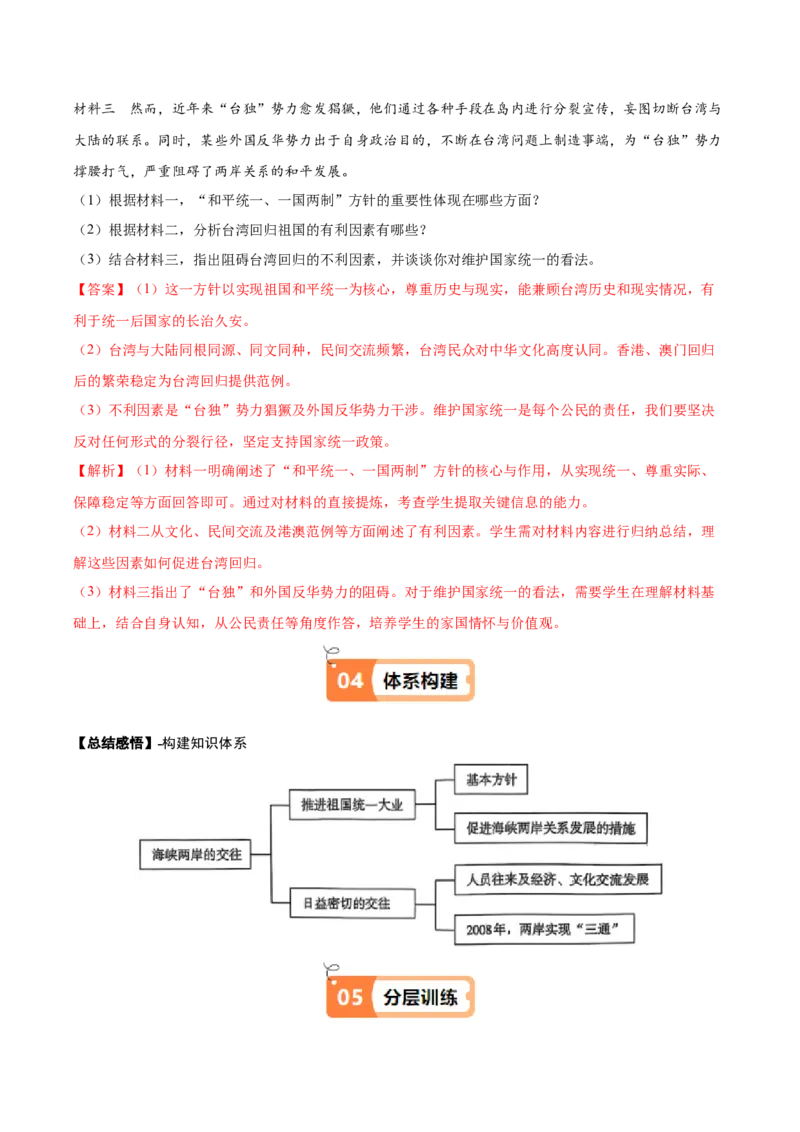 材料三　然而，近年来“台独”势力愈发猖獗，他们通过各种手段在岛内进行分裂宣传，妄图切断台湾与大陆的联系。同时，某些外国反华势力出于自身政治目的，不断在台湾问题上制造事端，为“台独”势力撑腰打气，严重阻碍了两岸关系的和平发展。

（1）根据材料一，“和平统一、一国两制”方针的重要性体现在哪些方面？

（2）根据材料二，分析台湾回归祖国的有利因素有哪些？

（3）结合材料三，指出阻碍台湾回归的不利因素，并谈谈你对维护国家统一的看法。

【答案】（1）这一方针以实现祖国和平统一为核心，尊重历史与现实，能兼顾台湾历史和现实情况，有利于统一后国家的长治久安。

（2）台湾与大陆同根同源、同文同种，民间交流频繁，台湾民众对中华文化高度认同。香港、澳门回归后的繁荣稳定为台湾回归提供范例。

（3）不利因素是“台独”势力猖獗及外国反华势力干涉。维护国家统一是每个公民的责任，我们要坚决反对任何形式的分裂行径，坚定支持国家统一政策。

【解析】（1）材料一明确阐述了“和平统一、一国两制”方针的核心与作用，从实现统一、尊重实际、保障稳定等方面回答即可。通过对材料的直接提炼，考查学生提取关键信息的能力。

（2）材料二从文化、民间交流及港澳范例等方面阐述了有利因素。学生需对材料内容进行归纳总结，理解这些因素如何促进台湾回归。

（3）材料三指出了“台独”和外国反华势力的阻碍。对于维护国家统一的看法，需要学生在理解材料基础上，结合自身认知，从公民责任等角度作答，培养学生的家国情怀与价值观。

04 体系构建

【总结感悟】-构建知识体系

海峡两岸的交往
推进祖国统一大业
基本方针
促进海峡两岸关系发展的措施
日益密切的交往
人员往来及经济、文化交流发展
2008年，两岸实现“三通”

05 分层训练